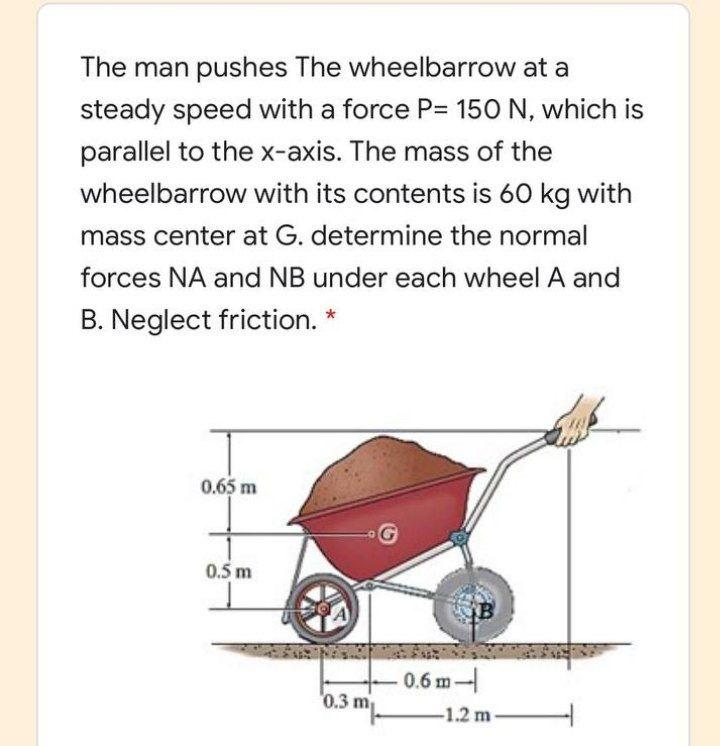 The man pushes The wheelbarrow at a steady speed with a force P= 150 N, which is parallel to the x-axis. The mass of the wheelbarrow with its contents is 60 kg with mass center at G. determine the normal forces NA and NB under each wheel A and B. Neglect friction. *

0.65 m
G
0.5 m
A
B
0.6 m
0.3 m
1.2 m